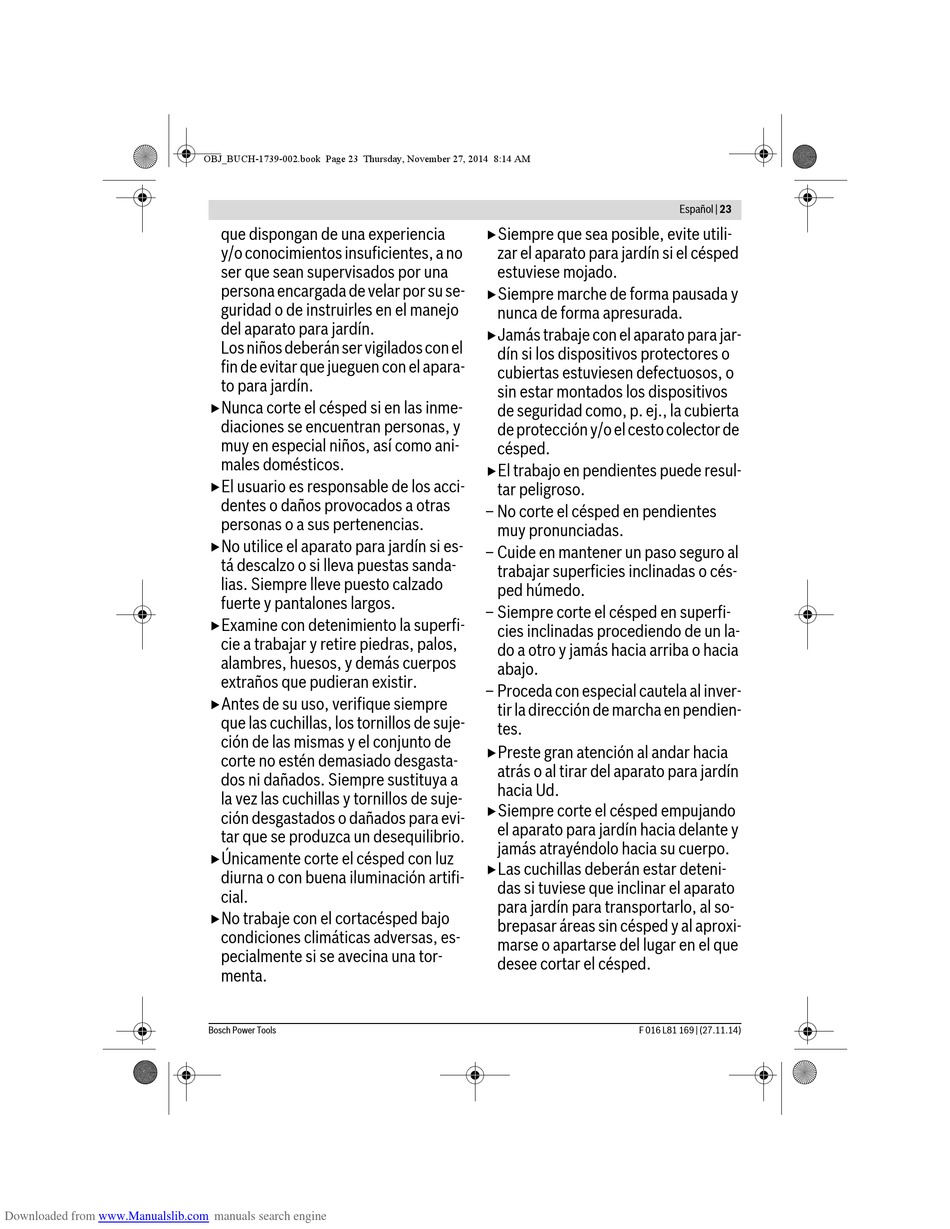 OBJ_BUCH-1739-002.book Page 23 Thursday, November 27, 2014 8:14 AM

Español | 23

que dispongan de una experiencia y/o conocimientos insuficientes, a no ser que sean supervisados por una persona encargada de velar por su seguridad o de instruirles en el manejo del aparato para jardín.
Los niños deberán ser vigilados con el fin de evitar que jueguen con el aparato para jardín.

▶ Nunca corte el césped si en las inmediaciones se encuentran personas, y muy en especial niños, así como animales domésticos.

▶ El usuario es responsable de los accidentes o daños provocados a otras personas o a sus pertenencias.

▶ No utilice el aparato para jardín si está descalzo o si lleva puestas sandalias. Siempre lleve puesto calzado fuerte y pantalones largos.

▶ Examine con detenimiento la superficie a trabajar y retire piedras, palos, alambres, huesos, y demás cuerpos extraños que pudieran existir.

▶ Antes de su uso, verifique siempre que las cuchillas, los tornillos de sujeción de las mismas y el conjunto de corte no estén demasiado desgastados ni dañados. Siempre sustituya a la vez las cuchillas y tornillos de sujeción desgastados o dañados para evitar que se produzca un desequilibrio.

▶ Únicamente corte el césped con luz diurna o con buena iluminación artificial.

▶ No trabaje con el cortacésped bajo condiciones climáticas adversas, especialmente si se avecina una tormenta.

▶ Siempre que sea posible, evite utilizar el aparato para jardín si el césped estuviese mojado.

▶ Siempre marche de forma pausada y nunca de forma apresurada.

▶ Jamás trabaje con el aparato para jardín si los dispositivos protectores o cubiertas estuviesen defectuosos, o sin estar montados los dispositivos de seguridad como, p. ej., la cubierta de protección y/o el cesto colector de césped.

▶ El trabajo en pendientes puede resultar peligroso.

– No corte el césped en pendientes muy pronunciadas.

– Cuide en mantener un paso seguro al trabajar superficies inclinadas o césped húmedo.

– Siempre corte el césped en superficies inclinadas procediendo de un lado a otro y jamás hacia arriba o hacia abajo.

– Proceda con especial cautela al invertir la dirección de marcha en pendientes.

▶ Preste gran atención al andar hacia atrás o al tirar del aparato para jardín hacia Ud.

▶ Siempre corte el césped empujando el aparato para jardín hacia delante y jamás atrayéndolo hacia su cuerpo.

▶ Las cuchillas deberán estar detenidas si tuviese que inclinar el aparato para jardín para transportarlo, al sobrepasar áreas sin césped y al aproximarse o apartarse del lugar en el que desee cortar el césped.

Bosch Power Tools

F 016 L81 169 | (27.11.14)

Downloaded from www.Manualslib.com manuals search engine